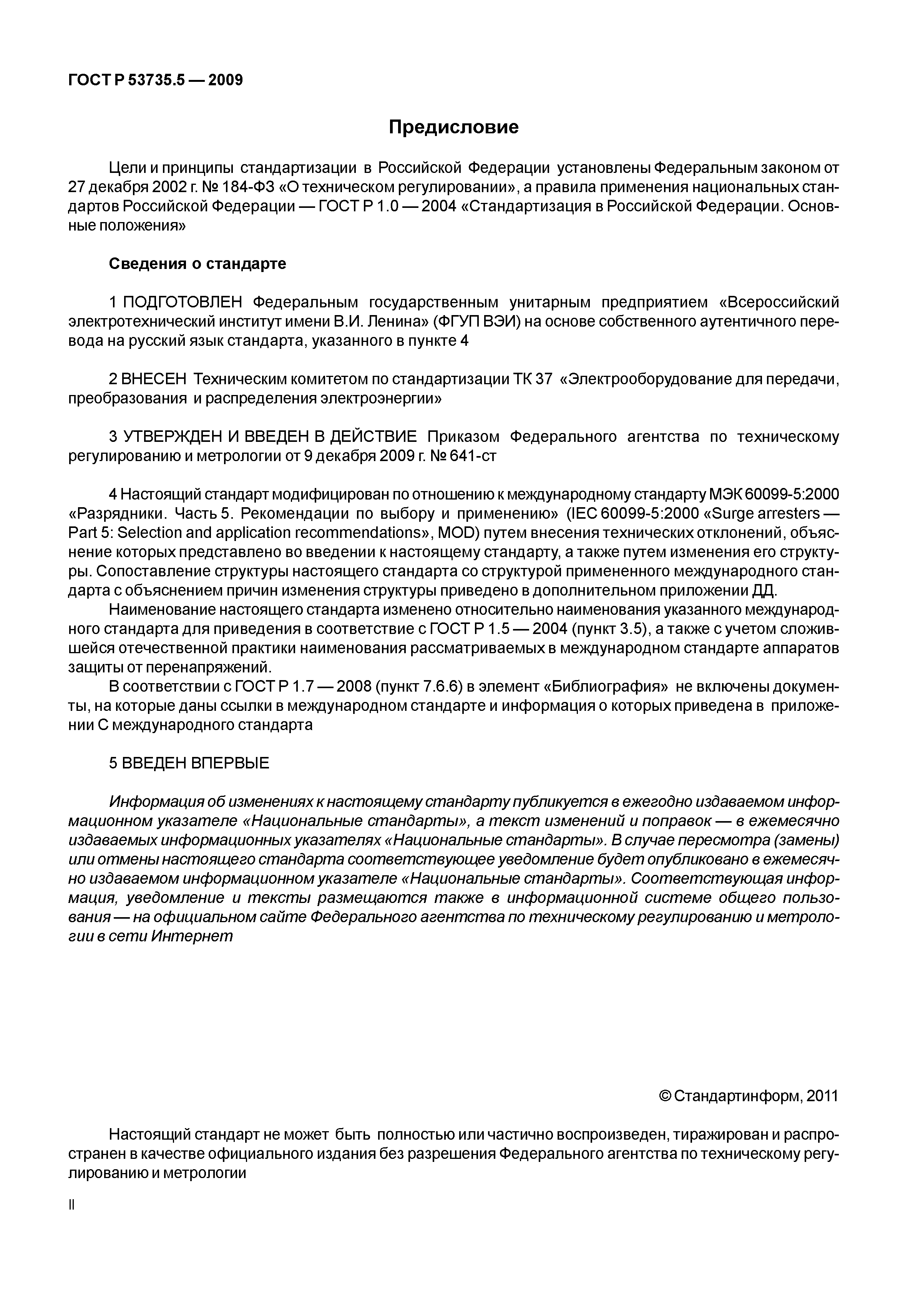 ГОСТ Р 53735.5 — 2009

Предисловие

Цели и принципы стандартизации в Российской Федерации установлены Федеральным законом от 27 декабря 2002 г. № 184-ФЗ «О техническом регулировании», а правила применения национальных стандартов Российской Федерации — ГОСТ Р 1.0 — 2004 «Стандартизация в Российской Федерации. Основные положения»

Сведения о стандарте

1 ПОДГОТОВЛЕН Федеральным государственным унитарным предприятием «Всероссийский электротехнический институт имени В.И. Ленина» (ФГУП ВЭИ) на основе собственного аутентичного перевода на русский язык стандарта, указанного в пункте 4

2 ВНЕСЕН Техническим комитетом по стандартизации ТК 37 «Электрооборудование для передачи, преобразования и распределения электроэнергии»

3 УТВЕРЖДЕН И ВВЕДЕН В ДЕЙСТВИЕ Приказом Федерального агентства по техническому регулированию и метрологии от 9 декабря 2009 г. № 641-ст

4 Настоящий стандарт модифицирован по отношению к международному стандарту МЭК 60099-5:2000 «Разрядники. Часть 5. Рекомендации по выбору и применению» (IEC 60099-5:2000 «Surge arresters — Part 5: Selection and application recommendations», MOD) путем внесения технических отклонений, объяснение которых представлено во введении к настоящему стандарту, а также путем изменения его структуры. Сопоставление структуры настоящего стандарта со структурой примененного международного стандарта с объяснением причин изменения структуры приведено в дополнительном приложении ДД.

Наименование настоящего стандарта изменено относительно наименования указанного международного стандарта для приведения в соответствие с ГОСТ Р 1.5 — 2004 (пункт 3.5), а также с учетом сложившейся отечественной практики наименования рассматриваемых в международном стандарте аппаратов защиты от перенапряжений.

В соответствии с ГОСТ Р 1.7 — 2008 (пункт 7.6.6) в элемент «Библиография» не включены документы, на которые даны ссылки в международном стандарте и информация о которых приведена в приложении С международного стандарта

5 ВВЕДЕН ВПЕРВЫЕ

Информация об изменениях к настоящему стандарту публикуется в ежегодно издаваемом информационном указателе «Национальные стандарты», а текст изменений и поправок — в ежемесячно издаваемых информационных указателях «Национальные стандарты». В случае пересмотра (замены) или отмены настоящего стандарта соответствующее уведомление будет опубликовано в ежемесячно издаваемом информационном указателе «Национальные стандарты». Соответствующая информация, уведомление и тексты размещаются также в информационной системе общего пользования — на официальном сайте Федерального агентства по техническому регулированию и метрологии в сети Интернет

© Стандартинформ, 2011

Настоящий стандарт не может быть полностью или частично воспроизведен, тиражирован и распространен в качестве официального издания без разрешения Федерального агентства по техническому регулированию и метрологии

II